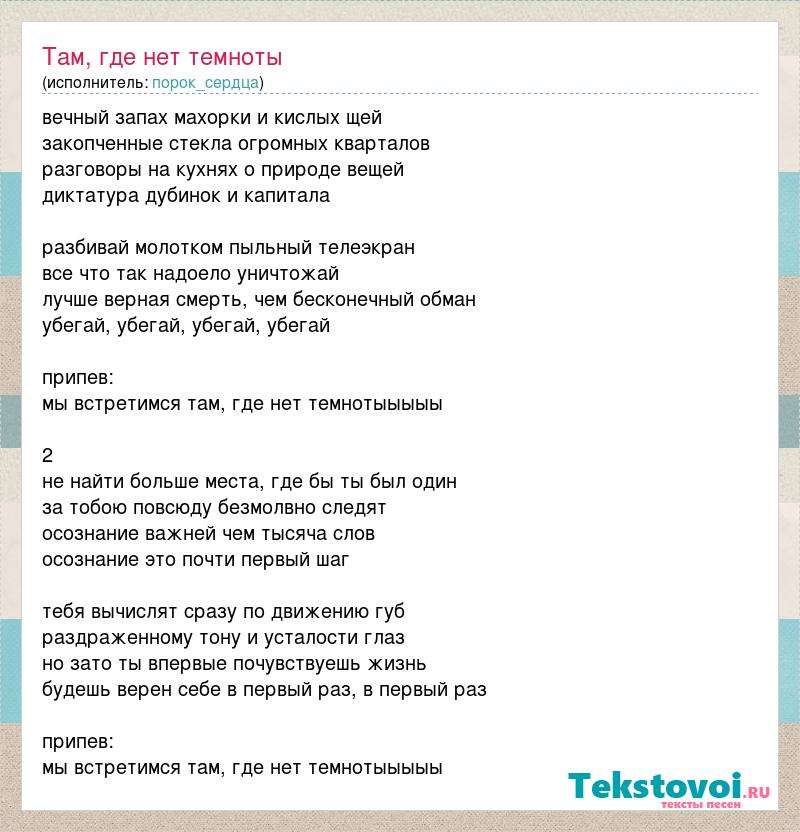 Там, где нет темноты
(исполнитель: порок_сердца)

вечный запах махорки и кислых щей
закопченные стекла огромных кварталов
разговоры на кухнях о природе вещей
диктатура дубинок и капитала

разбивай молотком пыльный телеэкран
все что так надоело уничтожай
лучше верная смерть, чем бесконечный обман
убегай, убегай, убегай, убегай

припев:
мы встретимся там, где нет темнотыыыыы

2
не найти больше места, где бы ты был один
за тобою повсюду безмолвно следят
осознание важней чем тысяча слов
осознание это почти первый шаг

тебя вычислят сразу по движению губ
раздраженному тону и усталости глаз
но зато ты впервые почувствуешь жизнь
будешь верен себе в первый раз, в первый раз

припев:
мы встретимся там, где нет темнотыыыыы

Tekstovoi.ru
тексты песен